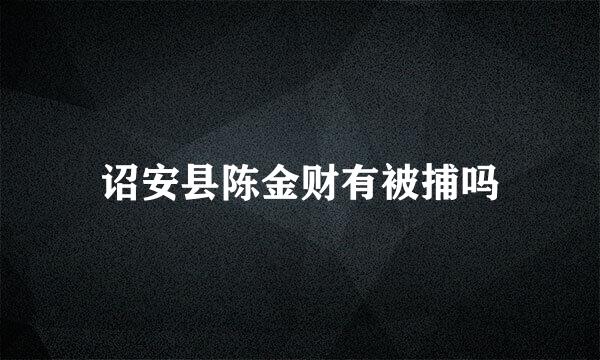 诏安县陈金财有被捕吗